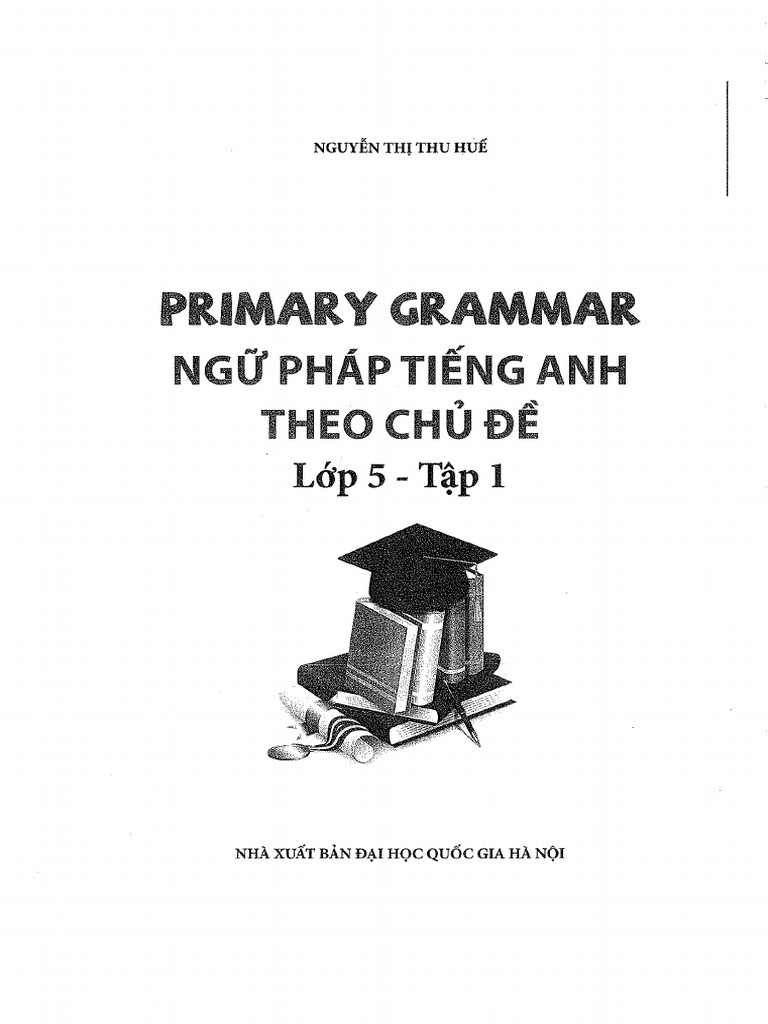 NGUYỄN THỊ THU HUẾ

PRIMARY GRAMMAR
NGỮ PHÁP TIẾNG ANH
THEO CHỦ ĐỀ
Lớp 5 - Tập 1

NHÀ XUẤT BẢN ĐẠI HỌC QUỐC GIA HÀ NỘI